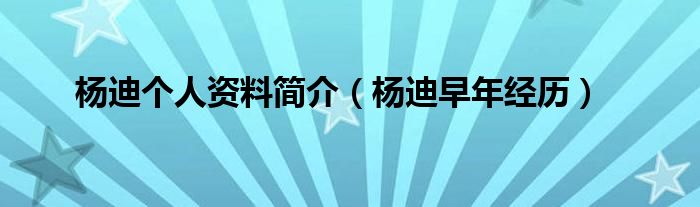 杨迪个人资料简介（杨迪早年经历）